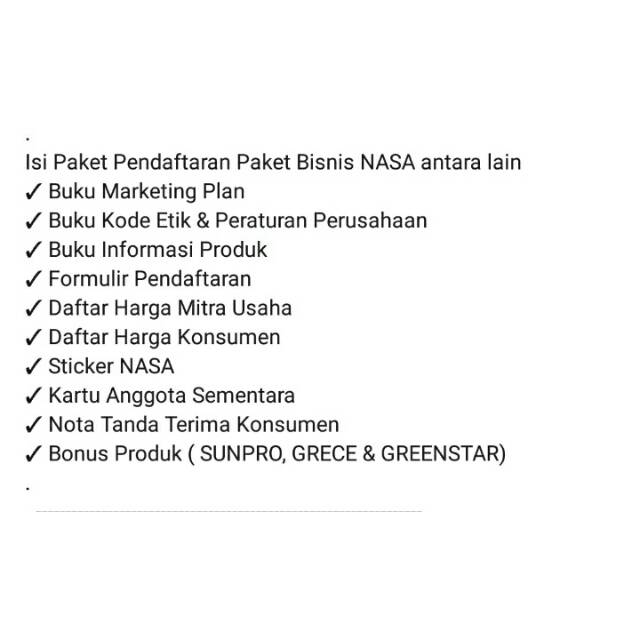 .
Isi Paket Pendaftaran Paket Bisnis NASA antara lain
✓ Buku Marketing Plan
✓ Buku Kode Etik & Peraturan Perusahaan
✓ Buku Informasi Produk
✓ Formulir Pendaftaran
✓ Daftar Harga Mitra Usaha
✓ Daftar Harga Konsumen
✓ Sticker NASA
✓ Kartu Anggota Sementara
✓ Nota Tanda Terima Konsumen
✓ Bonus Produk ( SUNPRO, GRECE & GREENSTAR)
.